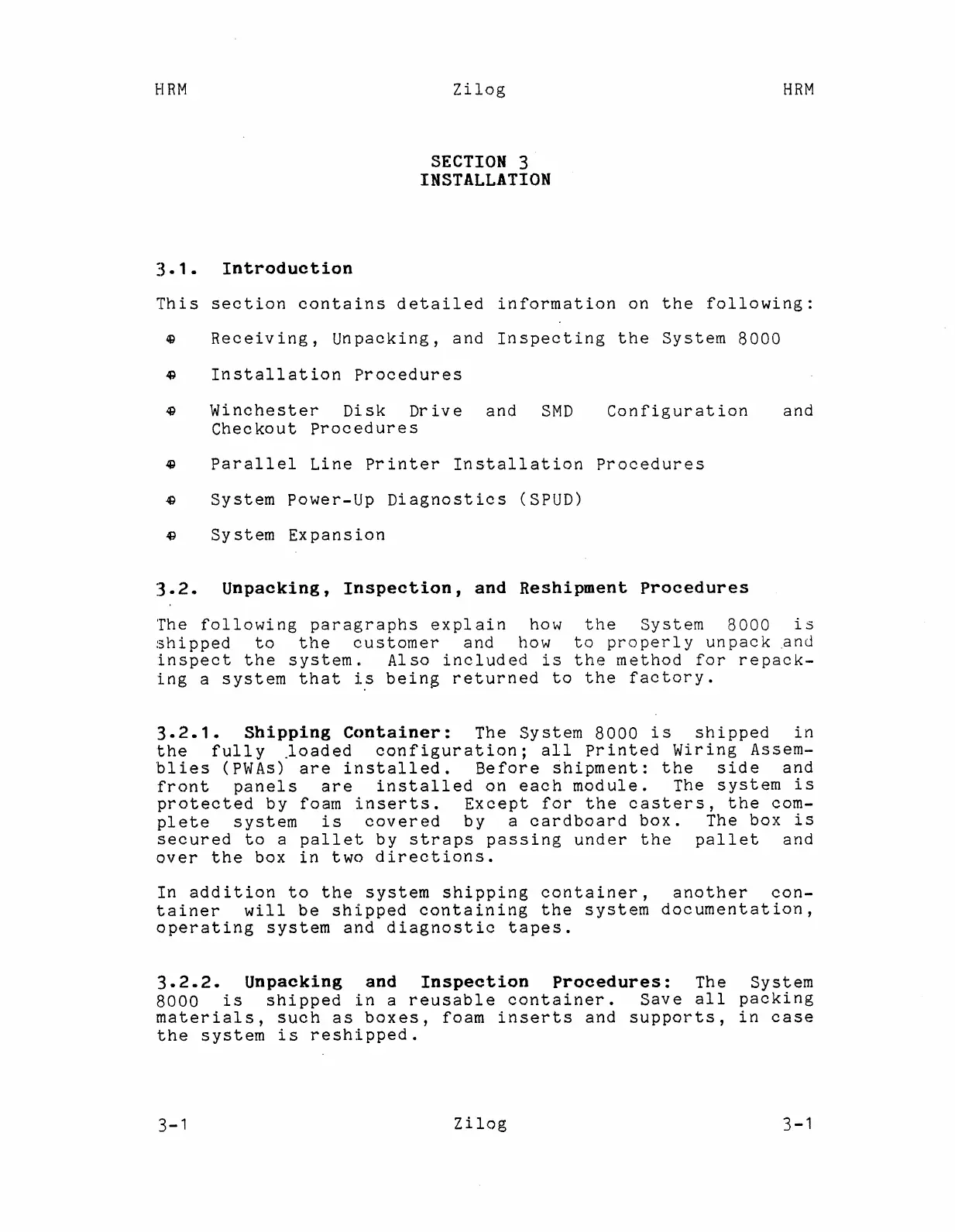 HRM Zilog HRM

SECTION 3
INSTALLATION

3.1. Introduction

This section contains detailed information on the following:

• Receiving, Unpacking, and Inspecting the System 8000

• Installation Procedures

• Winchester Disk Drive and SMD Configuration and Checkout Procedures

• Parallel Line Printer Installation Procedures

• System Power-Up Diagnostics (SPUD)

• System Expansion

3.2. Unpacking, Inspection, and Reshipment Procedures

The following paragraphs explain how the System 8000 is shipped to the customer and how to properly unpack and inspect the system. Also included is the method for repacking a system that is being returned to the factory.

3.2.1. Shipping Container: The System 8000 is shipped in the fully loaded configuration; all Printed Wiring Assemblies (PWAs) are installed. Before shipment: the side and front panels are installed on each module. The system is protected by foam inserts. Except for the casters, the complete system is covered by a cardboard box. The box is secured to a pallet by straps passing under the pallet and over the box in two directions.

In addition to the system shipping container, another container will be shipped containing the system documentation, operating system and diagnostic tapes.

3.2.2. Unpacking and Inspection Procedures: The System 8000 is shipped in a reusable container. Save all packing materials, such as boxes, foam inserts and supports, in case the system is reshipped.

3-1 Zilog 3-1